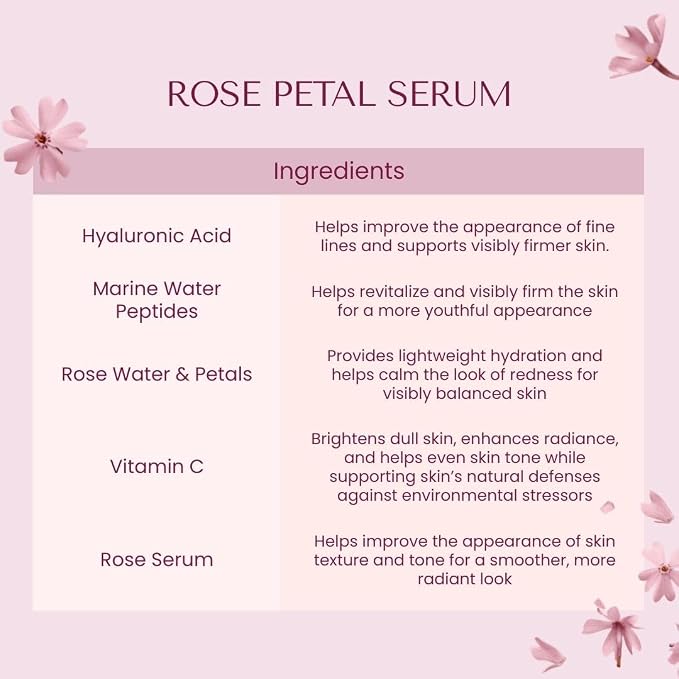 ROSE PETAL SERUM

| Ingredients | |
|---|---|
| Hyaluronic Acid | Helps improve the appearance of fine lines and supports visibly firmer skin. |
| Marine Water Peptides | Helps revitalize and visibly firm the skin for a more youthful appearance |
| Rose Water & Petals | Provides lightweight hydration and helps calm the look of redness for visibly balanced skin |
| Vitamin C | Brightens dull skin, enhances radiance, and helps even skin tone while supporting skin's natural defenses against environmental stressors |
| Rose Serum | Helps improve the appearance of skin texture and tone for a smoother, more radiant look |